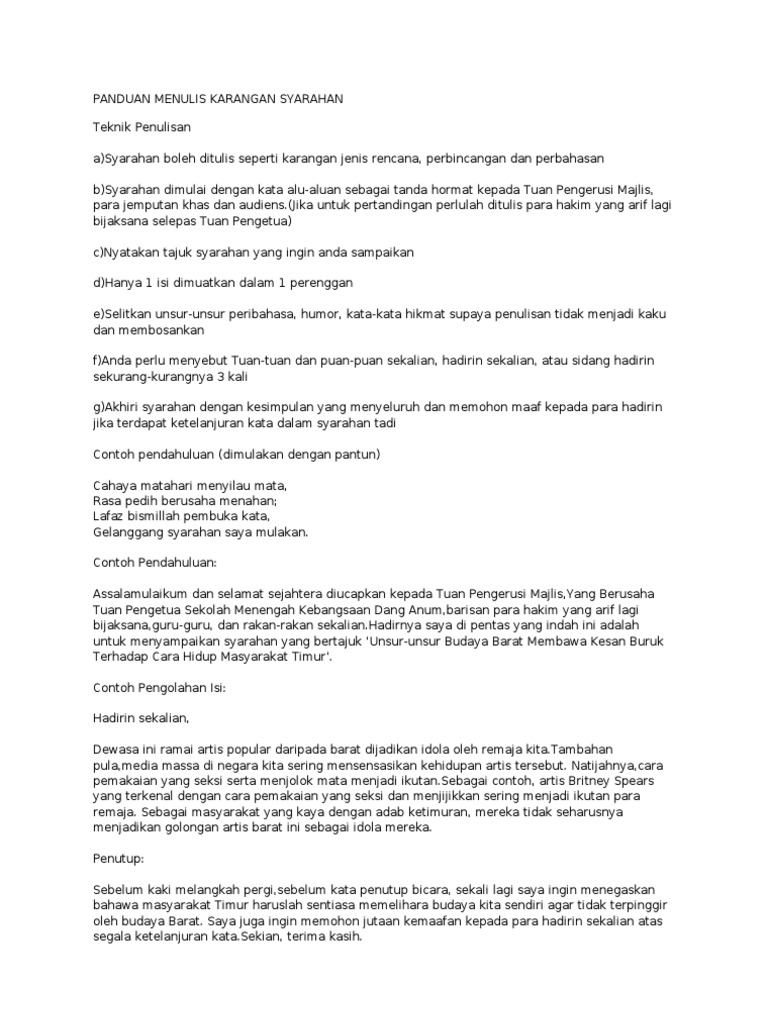 PANDUAN MENULIS KARANGAN SYARAHAN

Teknik Penulisan

a)Syarahan boleh ditulis seperti karangan jenis rencana, perbincangan dan perbahasan

b)Syarahan dimulai dengan kata alu-aluan sebagai tanda hormat kepada Tuan Pengerusi Majlis, para jemputan khas dan audiens.(Jika untuk pertandingan perlulah ditulis para hakim yang arif lagi bijaksana selepas Tuan Pengetua)

c)Nyatakan tajuk syarahan yang ingin anda sampaikan

d)Hanya 1 isi dimuatkan dalam 1 perenggan

e)Selitkan unsur-unsur peribahasa, humor, kata-kata hikmat supaya penulisan tidak menjadi kaku dan membosankan

f)Anda perlu menyebut Tuan-tuan dan puan-puan sekalian, hadirin sekalian, atau sidang hadirin sekurang-kurangnya 3 kali

g)Akhiri syarahan dengan kesimpulan yang menyeluruh dan memohon maaf kepada para hadirin jika terdapat ketelanjuran kata dalam syarahan tadi

Contoh pendahuluan (dimulakan dengan pantun)

Cahaya matahari menyilau mata,
Rasa pedih berusaha menahan;
Lafaz bismillah pembuka kata,
Gelanggang syarahan saya mulakan.

Contoh Pendahuluan:

Assalamulaikum dan selamat sejahtera diucapkan kepada Tuan Pengerusi Majlis,Yang Berusaha Tuan Pengetua Sekolah Menengah Kebangsaan Dang Anum,barisan para hakim yang arif lagi bijaksana,guru-guru, dan rakan-rakan sekalian.Hadirnya saya di pentas yang indah ini adalah untuk menyampaikan syarahan yang bertajuk 'Unsur-unsur Budaya Barat Membawa Kesan Buruk Terhadap Cara Hidup Masyarakat Timur'.

Contoh Pengolahan Isi:

Hadirin sekalian,

Dewasa ini ramai artis popular daripada barat dijadikan idola oleh remaja kita.Tambahan pula,media massa di negara kita sering mensensasikan kehidupan artis tersebut. Natijahnya,cara pemakaian yang seksi serta menjolok mata menjadi ikutan.Sebagai contoh, artis Britney Spears yang terkenal dengan cara pemakaian yang seksi dan menjijikkan sering menjadi ikutan para remaja. Sebagai masyarakat yang kaya dengan adab ketimuran, mereka tidak seharusnya menjadikan golongan artis barat ini sebagai idola mereka.

Penutup:

Sebelum kaki melangkah pergi,sebelum kata penutup bicara, sekali lagi saya ingin menegaskan bahawa masyarakat Timur haruslah sentiasa memelihara budaya kita sendiri agar tidak terpinggir oleh budaya Barat. Saya juga ingin memohon jutaan kemaafan kepada para hadirin sekalian atas segala ketelanjuran kata.Sekian, terima kasih.